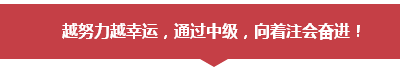 越努力越幸运，通过中级，向着注会奋进！